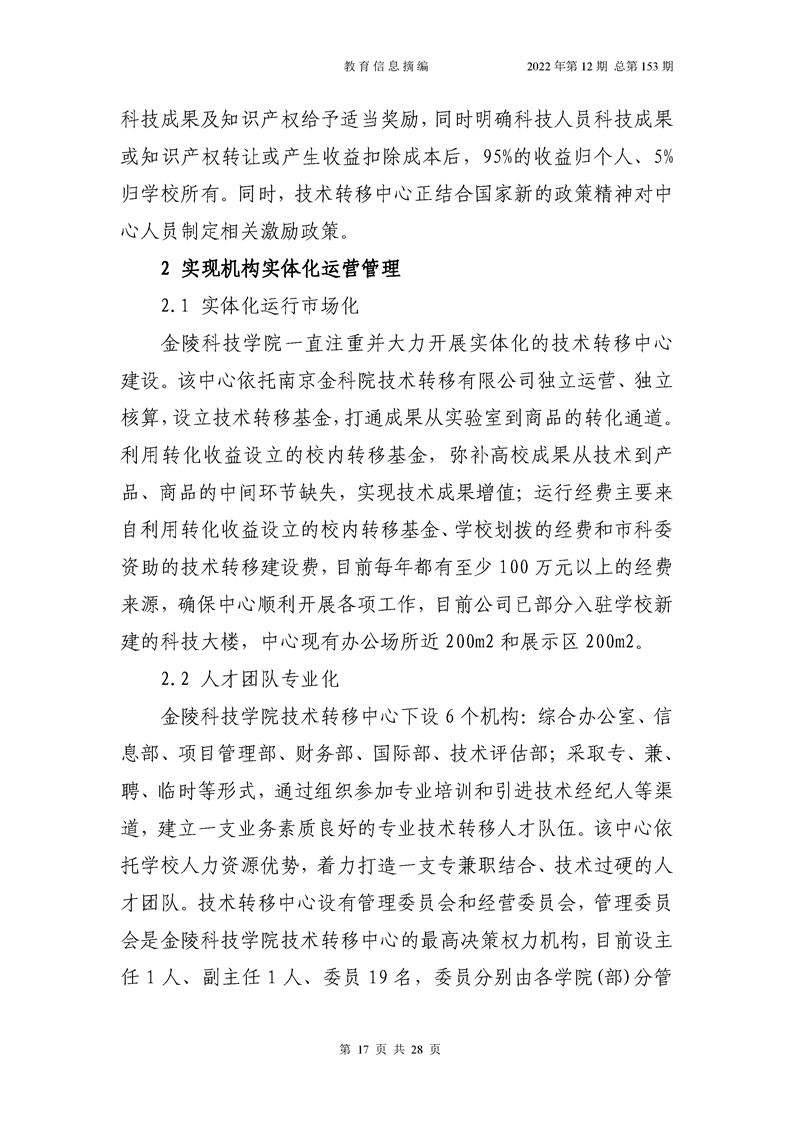 教育信息摘编　　2022年第12期 总第153期

科技成果及知识产权给予适当奖励，同时明确科技人员科技成果或知识产权转让或产生收益扣除成本后，95%的收益归个人、5%归学校所有。同时，技术转移中心正结合国家新的政策精神对中心人员制定相关激励政策。

2 实现机构实体化运营管理

2.1 实体化运行市场化

金陵科技学院一直注重并大力开展实体化的技术转移中心建设。该中心依托南京金科院技术转移有限公司独立运营、独立核算，设立技术转移基金，打通成果从实验室到商品的转化通道。利用转化收益设立的校内转移基金，弥补高校成果从技术到产品、商品的中间环节缺失，实现技术成果增值；运行经费主要来自利用转化收益设立的校内转移基金、学校划拨的经费和市科委资助的技术转移建设费，目前每年都有至少100万元以上的经费来源，确保中心顺利开展各项工作，目前公司已部分入驻学校新建的科技大楼，中心现有办公场所近200m2和展示区200m2。

2.2 人才团队专业化

金陵科技学院技术转移中心下设6个机构：综合办公室、信息部、项目管理部、财务部、国际部、技术评估部；采取专、兼、聘、临时等形式，通过组织参加专业培训和引进技术经纪人等渠道，建立一支业务素质良好的专业技术转移人才队伍。该中心依托学校人力资源优势，着力打造一支专兼职结合、技术过硬的人才团队。技术转移中心设有管理委员会和经营委员会，管理委员会是金陵科技学院技术转移中心的最高决策权力机构，目前设主任1人、副主任1人、委员19名，委员分别由各学院(部)分管

第 17 页 共 28 页